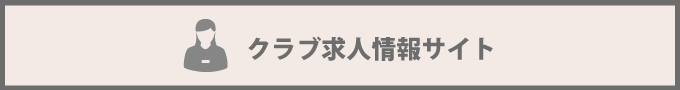 クラブ求人情報サイト